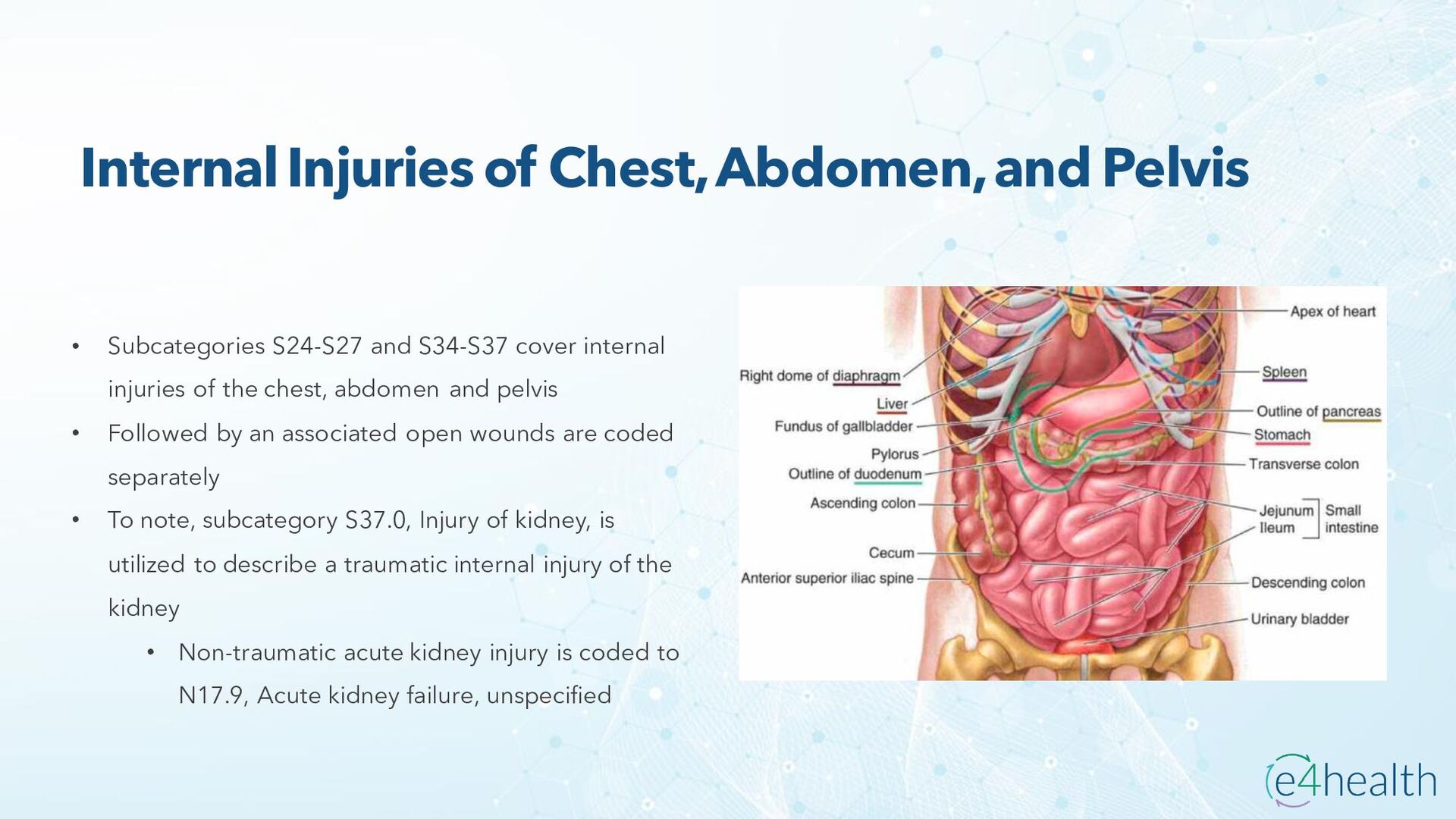 Internal Injuries of Chest, Abdomen, and Pelvis

• Subcategories S24-S27 and S34-S37 cover internal injuries of the chest, abdomen and pelvis
• Followed by an associated open wounds are coded separately
• To note, subcategory S37.0, Injury of kidney, is utilized to describe a traumatic internal injury of the kidney
  • Non-traumatic acute kidney injury is coded to N17.9, Acute kidney failure, unspecified

Right dome of diaphragm
Liver
Fundus of gallbladder
Pylorus
Outline of duodenum
Ascending colon
Cecum
Anterior superior iliac spine
Apex of heart
Spleen
Outline of pancreas
Stomach
Transverse colon
Jejunum
Ileum
Small intestine
Descending colon
Urinary bladder

e4health